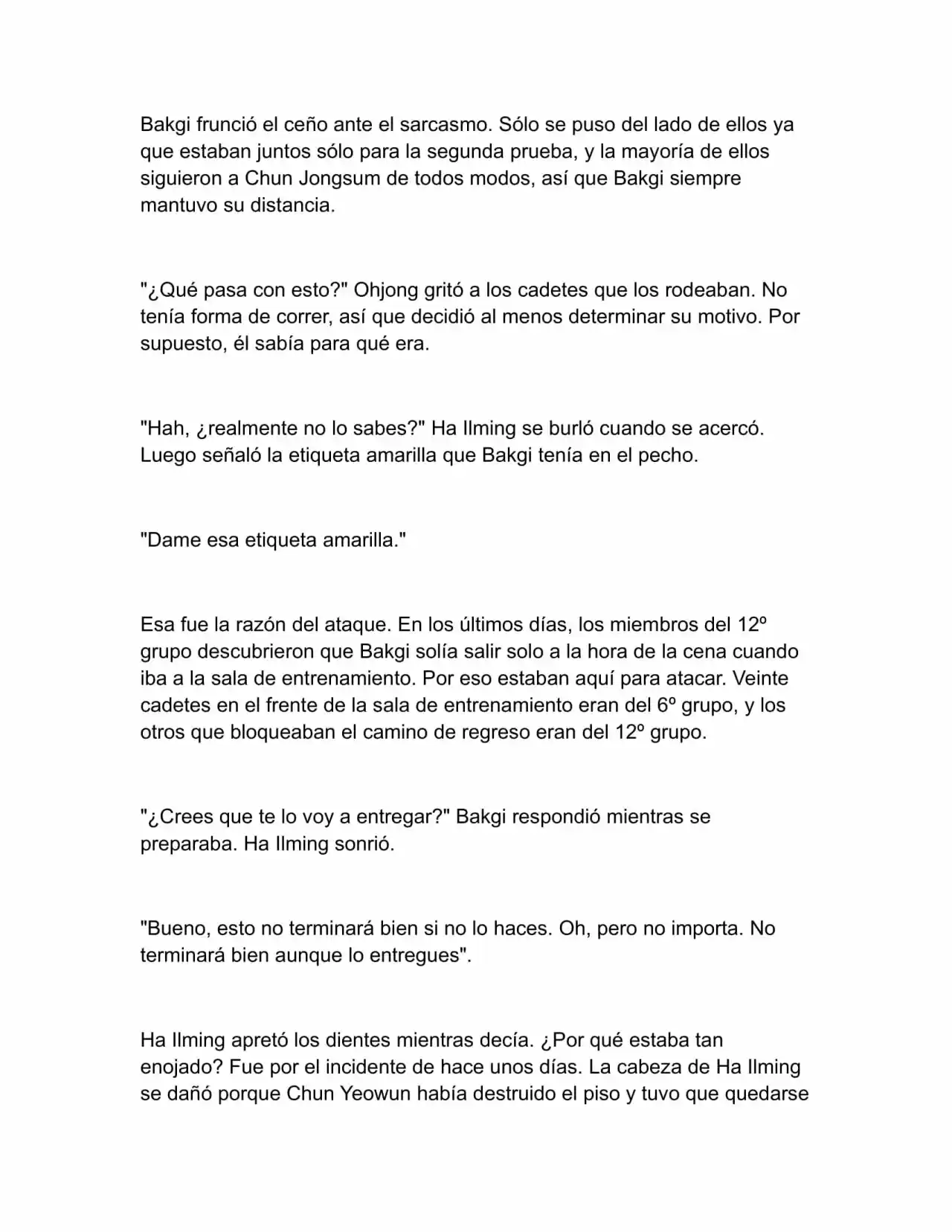 Bakgi frunció el ceño ante el sarcasmo. Sólo se puso del lado de ellos ya que estaban juntos sólo para la segunda prueba, y la mayoría de ellos siguieron a Chun Jongsum de todos modos, así que Bakgi siempre mantuvo su distancia.

"¿Qué pasa con esto?" Ohjong gritó a los cadetes que los rodeaban. No tenía forma de correr, así que decidió al menos determinar su motivo. Por supuesto, él sabía para qué era.

"Hah, ¿realmente no lo sabes?" Ha Ilming se burló cuando se acercó. Luego señaló la etiqueta amarilla que Bakgi tenía en el pecho.

"Dame esa etiqueta amarilla."

Esa fue la razón del ataque. En los últimos días, los miembros del 12º grupo descubrieron que Bakgi solía salir solo a la hora de la cena cuando iba a la sala de entrenamiento. Por eso estaban aquí para atacar. Veinte cadetes en el frente de la sala de entrenamiento eran del 6º grupo, y los otros que bloqueaban el camino de regreso eran del 12º grupo.

"¿Crees que te lo voy a entregar?" Bakgi respondió mientras se preparaba. Ha Ilming sonrió.

"Bueno, esto no terminará bien si no lo haces. Oh, pero no importa. No terminará bien aunque lo entregues".

Ha Ilming apretó los dientes mientras decía. ¿Por qué estaba tan enojado? Fue por el incidente de hace unos días. La cabeza de Ha Ilming se dañó porque Chun Yeowun había destruido el piso y tuvo que quedarse